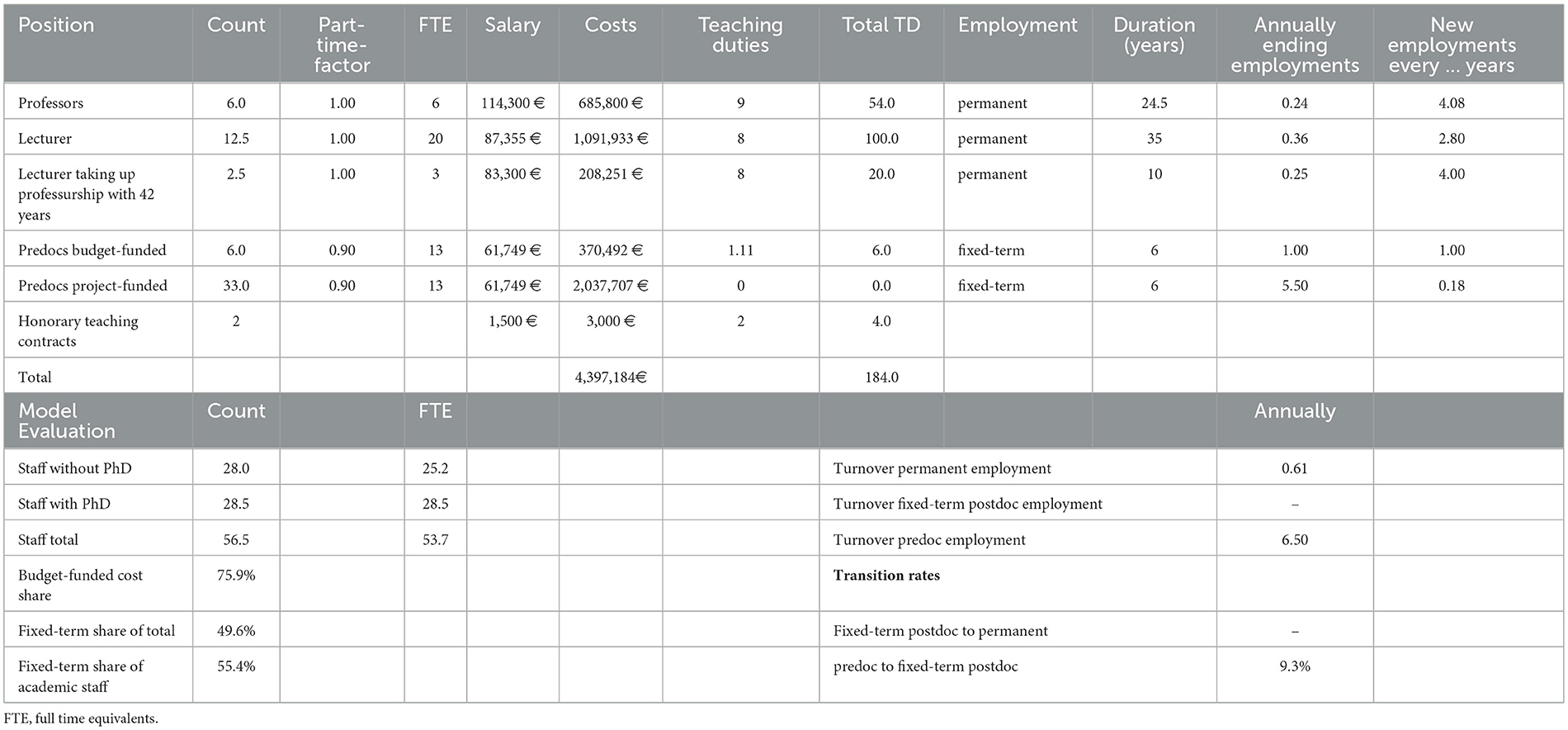 | Position | Count | Part-time-factor | FTE | Salary | Costs | Teaching duties | Total TD | Employment | Duration (years) | Annually ending employments | New employments every ... years |
|---|---|---|---|---|---|---|---|---|---|---|---|
| Professors | 6.0 | 1.00 | 6 | 114,300 € | 685,800 € | 9 | 54.0 | permanent | 24.5 | 0.24 | 4.08 |
| Lecturer | 12.5 | 1.00 | 20 | 87,355 € | 1,091,933 € | 8 | 100.0 | permanent | 35 | 0.36 | 2.80 |
| Lecturer taking up professurship with 42 years | 2.5 | 1.00 | 3 | 83,300 € | 208,251 € | 8 | 20.0 | permanent | 10 | 0.25 | 4.00 |
| Predocs budget-funded | 6.0 | 0.90 | 13 | 61,749 € | 370,492 € | 1.11 | 6.0 | fixed-term | 6 | 1.00 | 1.00 |
| Predocs project-funded | 33.0 | 0.90 | 13 | 61,749 € | 2,037,707 € | 0 | 0.0 | fixed-term | 6 | 5.50 | 0.18 |
| Honorary teaching contracts | 2 | | | 1,500 € | 3,000 € | 2 | 4.0 | | | | |
| Total | | | | | 4,397,184€ | | 184.0 | | | | |
| Model Evaluation | Count | | FTE | | | | | | | Annually | |
| Staff without PhD | 28.0 | | 25.2 | | | | Turnover permanent employment | | | 0.61 | |
| Staff with PhD | 28.5 | | 28.5 | | | | Turnover fixed-term postdoc employment | | | – | |
| Staff total | 56.5 | | 53.7 | | | | Turnover predoc employment | | | 6.50 | |
| Budget-funded cost share | 75.9% | | | | | | **Transition rates** | | | | |
| Fixed-term share of total | 49.6% | | | | | | Fixed-term postdoc to permanent | | | – | |
| Fixed-term share of academic staff | 55.4% | | | | | | predoc to fixed-term postdoc | | | 9.3% | |

FTE, full time equivalents.